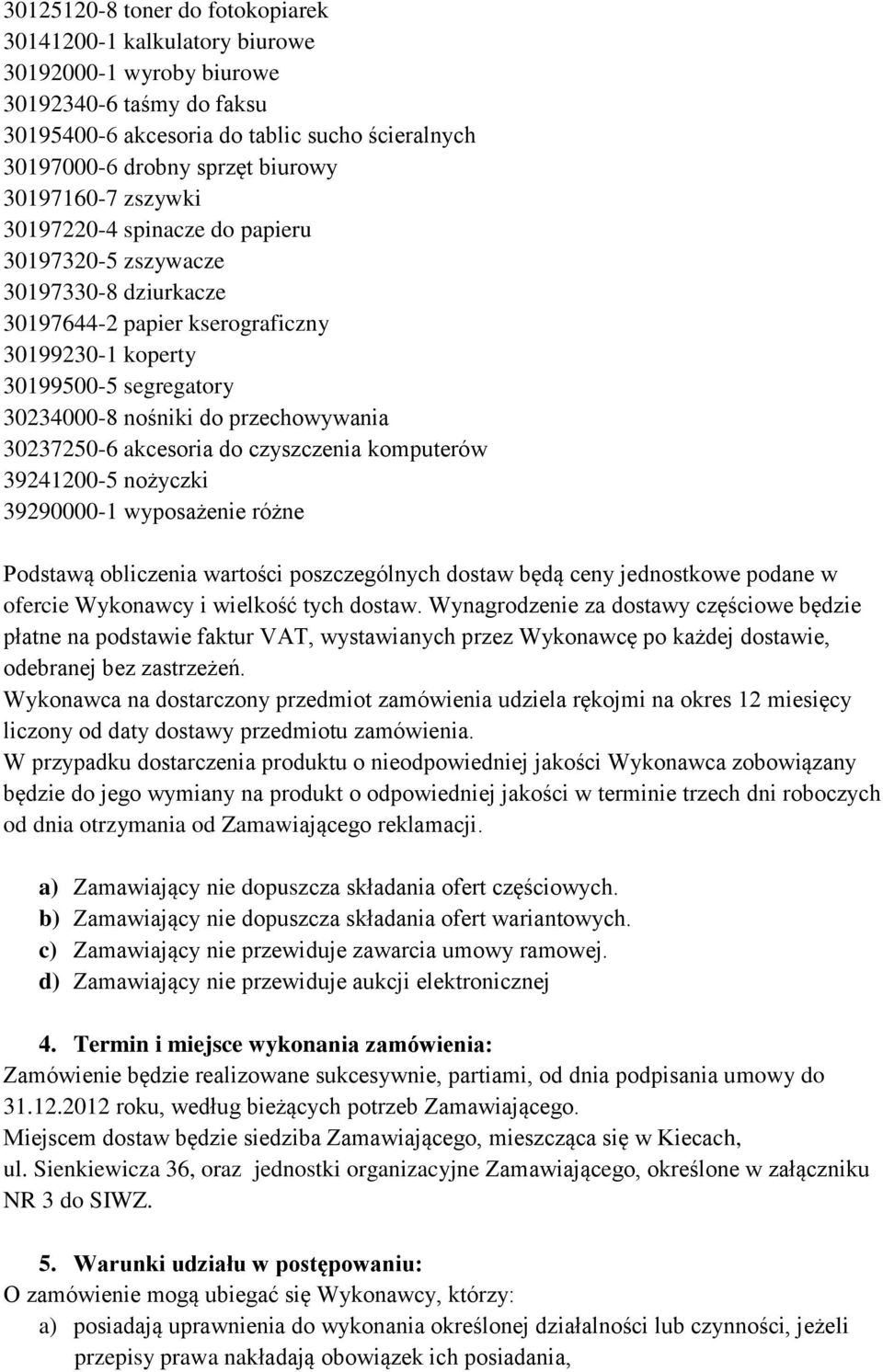 30125120-8 toner do fotokopiarek
30141200-1 kalkulatory biurowe
30192000-1 wyroby biurowe
30192340-6 taśmy do faksu
30195400-6 akcesoria do tablic sucho ścieralnych
30197000-6 drobny sprzęt biurowy
30197160-7 zszywki
30197220-4 spinacze do papieru
30197320-5 zszywacze
30197330-8 dziurkacze
30197644-2 papier kserograficzny
30199230-1 koperty
30199500-5 segregatory
30234000-8 nośniki do przechowywania
30237250-6 akcesoria do czyszczenia komputerów
39241200-5 nożyczki
39290000-1 wyposażenie różne

Podstawą obliczenia wartości poszczególnych dostaw będą ceny jednostkowe podane w ofercie Wykonawcy i wielkość tych dostaw. Wynagrodzenie za dostawy częściowe będzie płatne na podstawie faktur VAT, wystawianych przez Wykonawcę po każdej dostawie, odebranej bez zastrzeżeń.
Wykonawca na dostarczony przedmiot zamówienia udziela rękojmi na okres 12 miesięcy liczony od daty dostawy przedmiotu zamówienia.
W przypadku dostarczenia produktu o nieodpowiedniej jakości Wykonawca zobowiązany będzie do jego wymiany na produkt o odpowiedniej jakości w terminie trzech dni roboczych od dnia otrzymania od Zamawiającego reklamacji.

a) Zamawiający nie dopuszcza składania ofert częściowych.
b) Zamawiający nie dopuszcza składania ofert wariantowych.
c) Zamawiający nie przewiduje zawarcia umowy ramowej.
d) Zamawiający nie przewiduje aukcji elektronicznej

4. Termin i miejsce wykonania zamówienia:
Zamówienie będzie realizowane sukcesywnie, partiami, od dnia podpisania umowy do 31.12.2012 roku, według bieżących potrzeb Zamawiającego.
Miejscem dostaw będzie siedziba Zamawiającego, mieszcząca się w Kiecach, ul. Sienkiewicza 36, oraz jednostki organizacyjne Zamawiającego, określone w załączniku NR 3 do SIWZ.

5. Warunki udziału w postępowaniu:
O zamówienie mogą ubiegać się Wykonawcy, którzy:
a) posiadają uprawnienia do wykonania określonej działalności lub czynności, jeżeli przepisy prawa nakładają obowiązek ich posiadania,